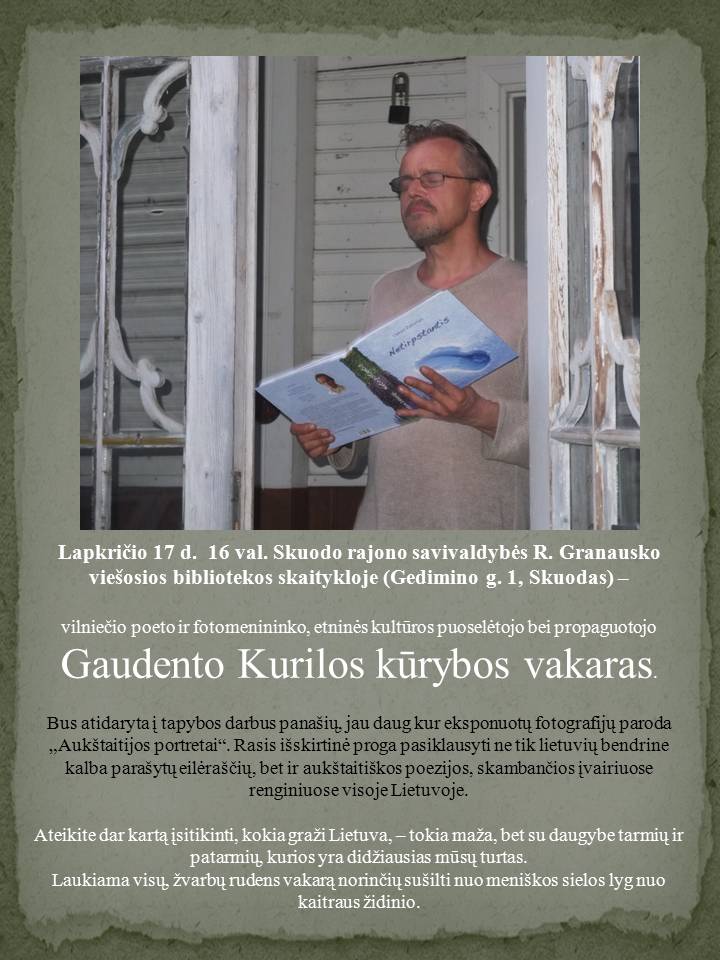 Lapkričio 17 d. 16 val. Skuodo rajono savivaldybės R. Granausko viešosios bibliotekos skaitykloje (Gedimino g. 1, Skuodas) –

vilniečio poeto ir fotomenininko, etninės kultūros puoselėtojo bei propaguotojo

Gaudento Kurilos kūrybos vakaras.

Bus atidaryta į tapybos darbus panašių, jau daug kur eksponuotų fotografijų paroda „Aukštaitijos portretai“. Rasis išskirtinė proga pasiklausyti ne tik lietuvių bendrine kalba parašytų eilėraščių, bet ir aukštaitiškos poezijos, skambančios įvairiuose renginiuose visoje Lietuvoje.

Ateikite dar kartą įsitikinti, kokia graži Lietuva, – tokia maža, bet su daugybe tarmių ir patarmių, kurios yra didžiausias mūsų turtas.
Laukiama visų, žvarbų rudens vakarą norinčių sušilti nuo meniškos sielos lyg nuo kaitraus židinio.